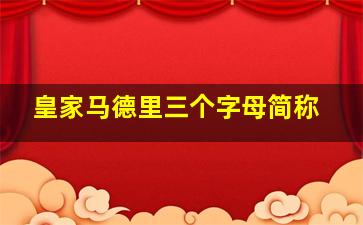 皇家马德里三个字母简称